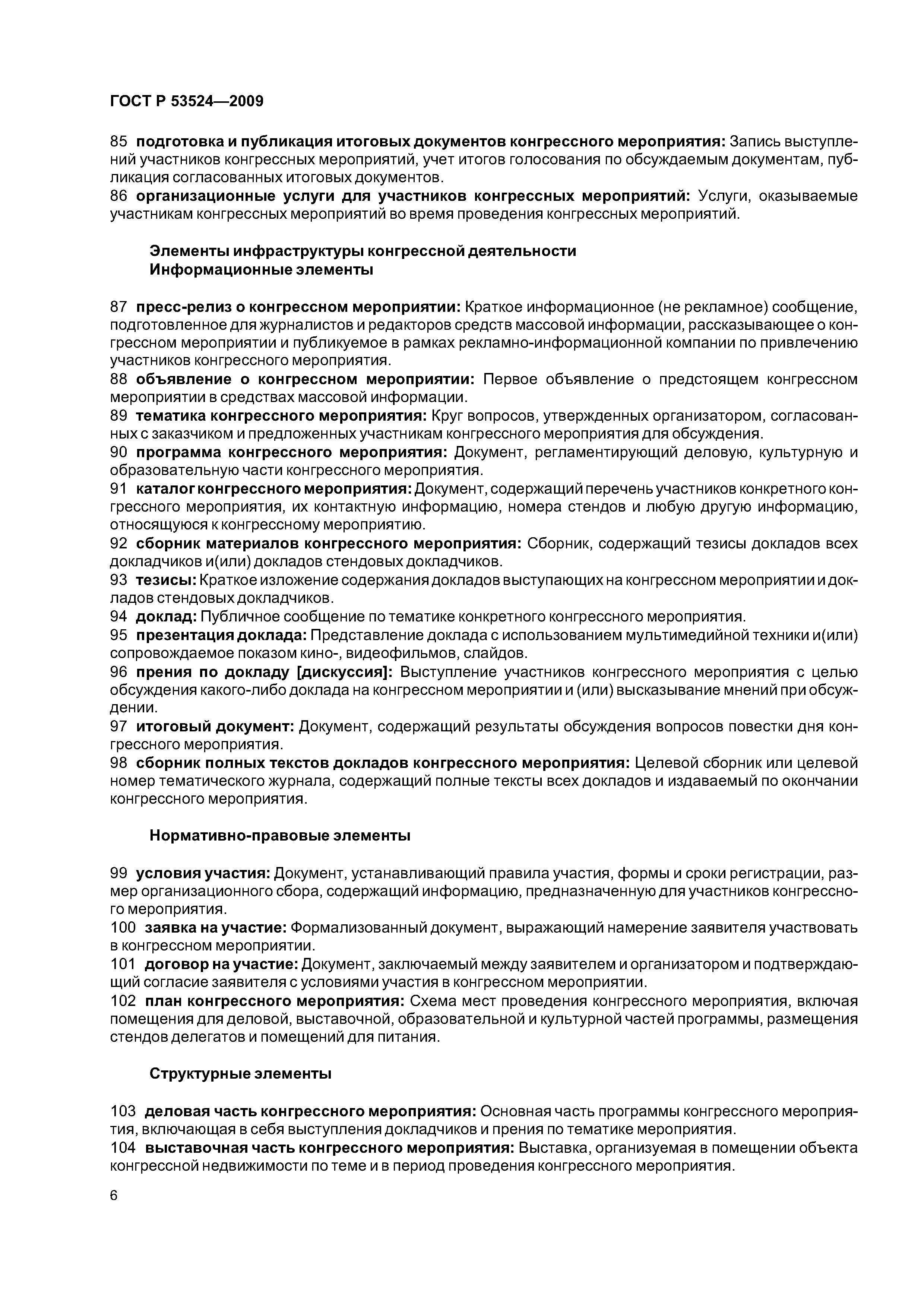 ГОСТ Р 53524—2009

85 подготовка и публикация итоговых документов конгрессного мероприятия: Запись выступлений участников конгрессных мероприятий, учет итогов голосования по обсуждаемым документам, публикация согласованных итоговых документов.
86 организационные услуги для участников конгрессных мероприятий: Услуги, оказываемые участникам конгрессных мероприятий во время проведения конгрессных мероприятий.

Элементы инфраструктуры конгрессной деятельности
Информационные элементы

87 пресс-релиз о конгрессном мероприятии: Краткое информационное (не рекламное) сообщение, подготовленное для журналистов и редакторов средств массовой информации, рассказывающее о конгрессном мероприятии и публикуемое в рамках рекламно-информационной компании по привлечению участников конгрессного мероприятия.
88 объявление о конгрессном мероприятии: Первое объявление о предстоящем конгрессном мероприятии в средствах массовой информации.
89 тематика конгрессного мероприятия: Круг вопросов, утвержденных организатором, согласованных с заказчиком и предложенных участникам конгрессного мероприятия для обсуждения.
90 программа конгрессного мероприятия: Документ, регламентирующий деловую, культурную и образовательную части конгрессного мероприятия.
91 каталог конгрессного мероприятия: Документ, содержащий перечень участников конкретного конгрессного мероприятия, их контактную информацию, номера стендов и любую другую информацию, относящуюся к конгрессному мероприятию.
92 сборник материалов конгрессного мероприятия: Сборник, содержащий тезисы докладов всех докладчиков и(или) докладов стендовых докладчиков.
93 тезисы: Краткое изложение содержания докладов выступающих на конгрессном мероприятии и докладов стендовых докладчиков.
94 доклад: Публичное сообщение по тематике конкретного конгрессного мероприятия.
95 презентация доклада: Представление доклада с использованием мультимедийной техники и(или) сопровождаемое показом кино-, видеофильмов, слайдов.
96 прения по докладу [дискуссия]: Выступление участников конгрессного мероприятия с целью обсуждения какого-либо доклада на конгрессном мероприятии и (или) высказывание мнений при обсуждении.
97 итоговый документ: Документ, содержащий результаты обсуждения вопросов повестки дня конгрессного мероприятия.
98 сборник полных текстов докладов конгрессного мероприятия: Целевой сборник или целевой номер тематического журнала, содержащий полные тексты всех докладов и издаваемый по окончании конгрессного мероприятия.

Нормативно-правовые элементы

99 условия участия: Документ, устанавливающий правила участия, формы и сроки регистрации, размер организационного сбора, содержащий информацию, предназначенную для участников конгрессного мероприятия.
100 заявка на участие: Формализованный документ, выражающий намерение заявителя участвовать в конгрессном мероприятии.
101 договор на участие: Документ, заключаемый между заявителем и организатором и подтверждающий согласие заявителя с условиями участия в конгрессном мероприятии.
102 план конгрессного мероприятия: Схема мест проведения конгрессного мероприятия, включая помещения для деловой, выставочной, образовательной и культурной частей программы, размещения стендов делегатов и помещений для питания.

Структурные элементы

103 деловая часть конгрессного мероприятия: Основная часть программы конгрессного мероприятия, включающая в себя выступления докладчиков и прения по тематике мероприятия.
104 выставочная часть конгрессного мероприятия: Выставка, организуемая в помещении объекта конгрессной недвижимости по теме и в период проведения конгрессного мероприятия.

6